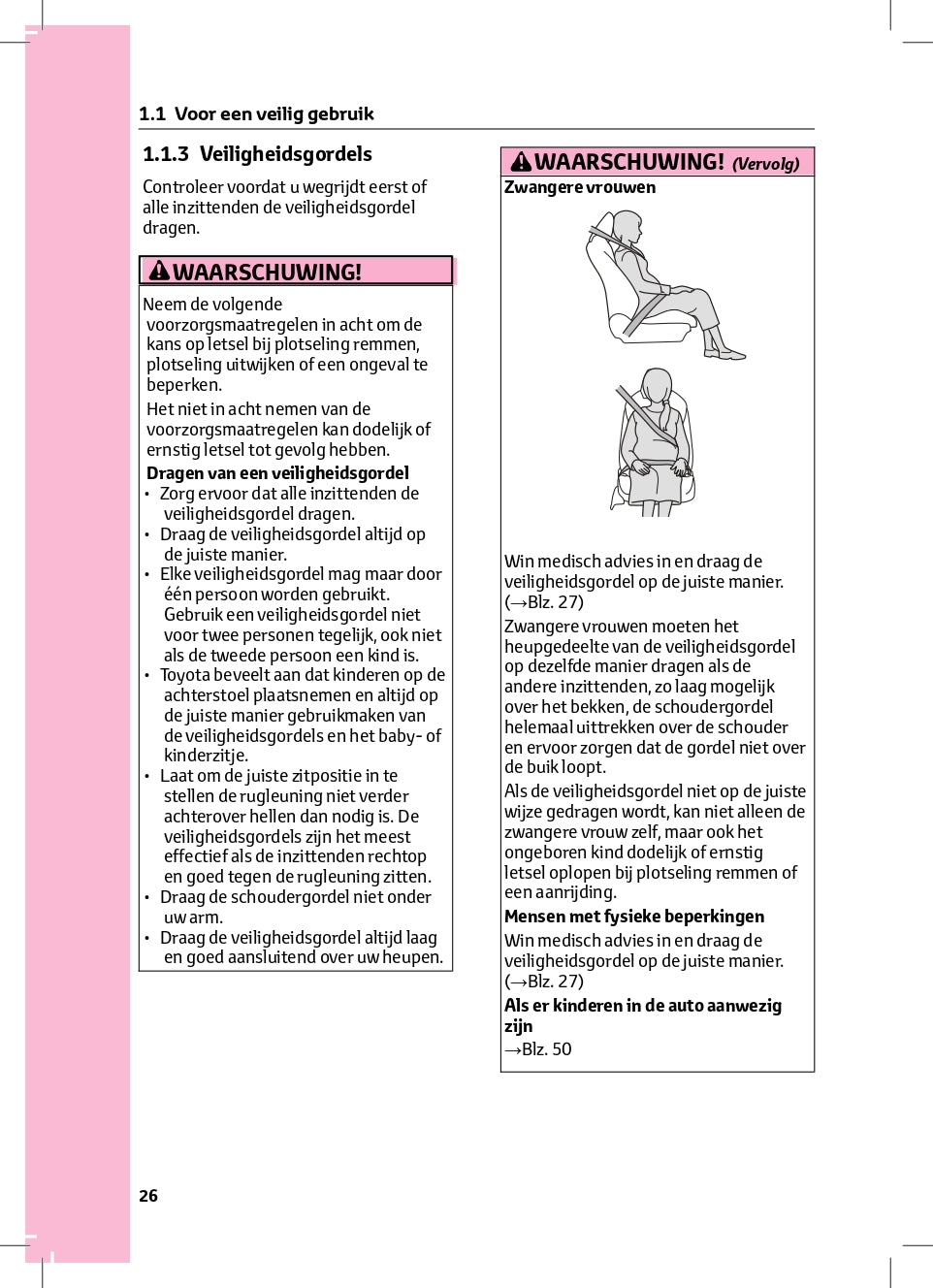 1.1 Voor een veilig gebruik

1.1.3 Veiligheidsgordels

Controleer voordat u wegrijdt eerst of alle inzittenden de veiligheidsgordel dragen.

WAARSCHUWING!

Neem de volgende voorzorgsmaatregelen in acht om de kans op letsel bij plotseling remmen, plotseling uitwijken of een ongeval te beperken.

Het niet in acht nemen van de voorzorgsmaatregelen kan dodelijk of ernstig letsel tot gevolg hebben.

Dragen van een veiligheidsgordel

• Zorg ervoor dat alle inzittenden de veiligheidsgordel dragen.
• Draag de veiligheidsgordel altijd op de juiste manier.
• Elke veiligheidsgordel mag maar door één persoon worden gebruikt. Gebruik een veiligheidsgordel niet voor twee personen tegelijk, ook niet als de tweede persoon een kind is.
• Toyota beveelt aan dat kinderen op de achterstoel plaatsnemen en altijd op de juiste manier gebruikmaken van de veiligheidsgordels en het baby- of kinderzitje.
• Laat om de juiste zitpositie in te stellen de rugleuning niet verder achterover hellen dan nodig is. De veiligheidsgordels zijn het meest effectief als de inzittenden rechtop en goed tegen de rugleuning zitten.
• Draag de schoudergordel niet onder uw arm.
• Draag de veiligheidsgordel altijd laag en goed aansluitend over uw heupen.

WAARSCHUWING! (Vervolg)

Zwangere vrouwen

Win medisch advies in en draag de veiligheidsgordel op de juiste manier. (→Blz. 27)

Zwangere vrouwen moeten het heupgedeelte van de veiligheidsgordel op dezelfde manier dragen als de andere inzittenden, zo laag mogelijk over het bekken, de schoudergordel helemaal uittrekken over de schouder en ervoor zorgen dat de gordel niet over de buik loopt.

Als de veiligheidsgordel niet op de juiste wijze gedragen wordt, kan niet alleen de zwangere vrouw zelf, maar ook het ongeboren kind dodelijk of ernstig letsel oplopen bij plotseling remmen of een aanrijding.

Mensen met fysieke beperkingen

Win medisch advies in en draag de veiligheidsgordel op de juiste manier. (→Blz. 27)

Als er kinderen in de auto aanwezig zijn

→Blz. 50

26